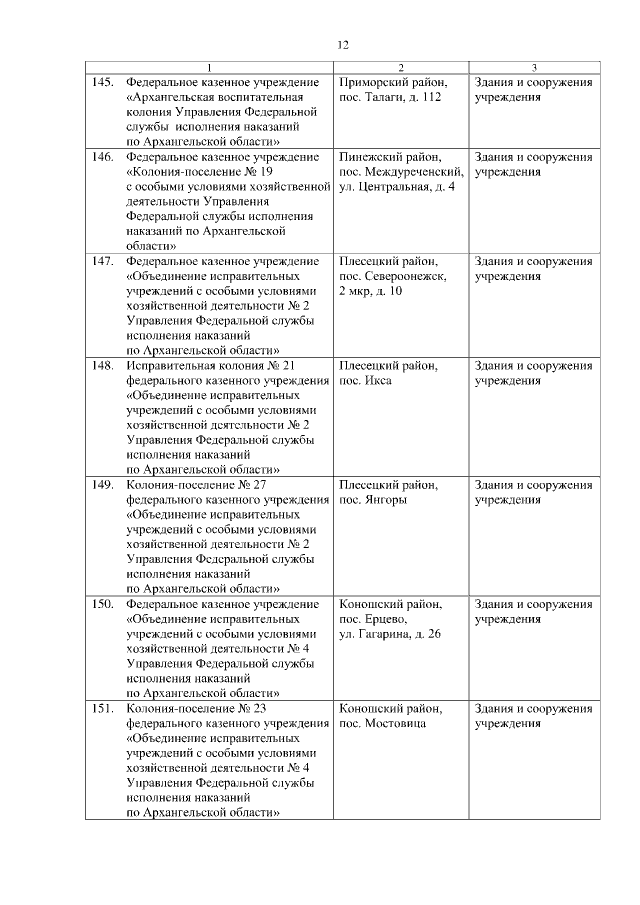 12

| 1 | 2 | 3 |
|---|---|---|
| 145. Федеральное казенное учреждение «Архангельская воспитательная колония Управления Федеральной службы исполнения наказаний по Архангельской области» | Приморский район, пос. Талаги, д. 112 | Здания и сооружения учреждения |
| 146. Федеральное казенное учреждение «Колония-поселение № 19 с особыми условиями хозяйственной деятельности Управления Федеральной службы исполнения наказаний по Архангельской области» | Пинежский район, пос. Междуреченский, ул. Центральная, д. 4 | Здания и сооружения учреждения |
| 147. Федеральное казенное учреждение «Объединение исправительных учреждений с особыми условиями хозяйственной деятельности № 2 Управления Федеральной службы исполнения наказаний по Архангельской области» | Плесецкий район, пос. Североонежск, 2 мкр, д. 10 | Здания и сооружения учреждения |
| 148. Исправительная колония № 21 федерального казенного учреждения «Объединение исправительных учреждений с особыми условиями хозяйственной деятельности № 2 Управления Федеральной службы исполнения наказаний по Архангельской области» | Плесецкий район, пос. Икса | Здания и сооружения учреждения |
| 149. Колония-поселение № 27 федерального казенного учреждения «Объединение исправительных учреждений с особыми условиями хозяйственной деятельности № 2 Управления Федеральной службы исполнения наказаний по Архангельской области» | Плесецкий район, пос. Янгоры | Здания и сооружения учреждения |
| 150. Федеральное казенное учреждение «Объединение исправительных учреждений с особыми условиями хозяйственной деятельности № 4 Управления Федеральной службы исполнения наказаний по Архангельской области» | Коношский район, пос. Ерцево, ул. Гагарина, д. 26 | Здания и сооружения учреждения |
| 151. Колония-поселение № 23 федерального казенного учреждения «Объединение исправительных учреждений с особыми условиями хозяйственной деятельности № 4 Управления Федеральной службы исполнения наказаний по Архангельской области» | Коношский район, пос. Мостовица | Здания и сооружения учреждения |